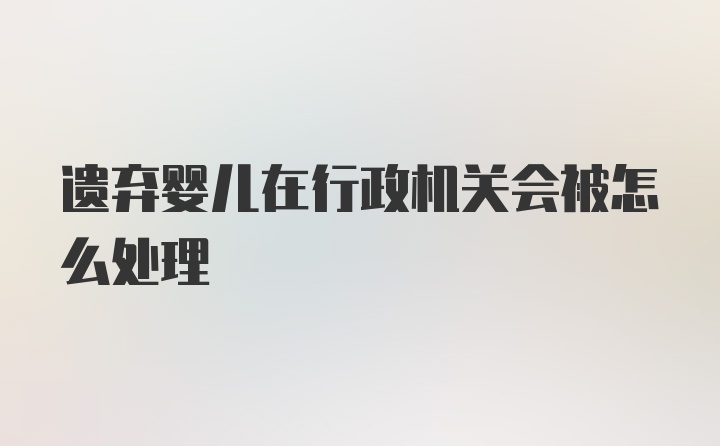 遗弃婴儿在行政机关会被怎么处理